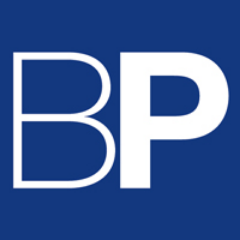 BP